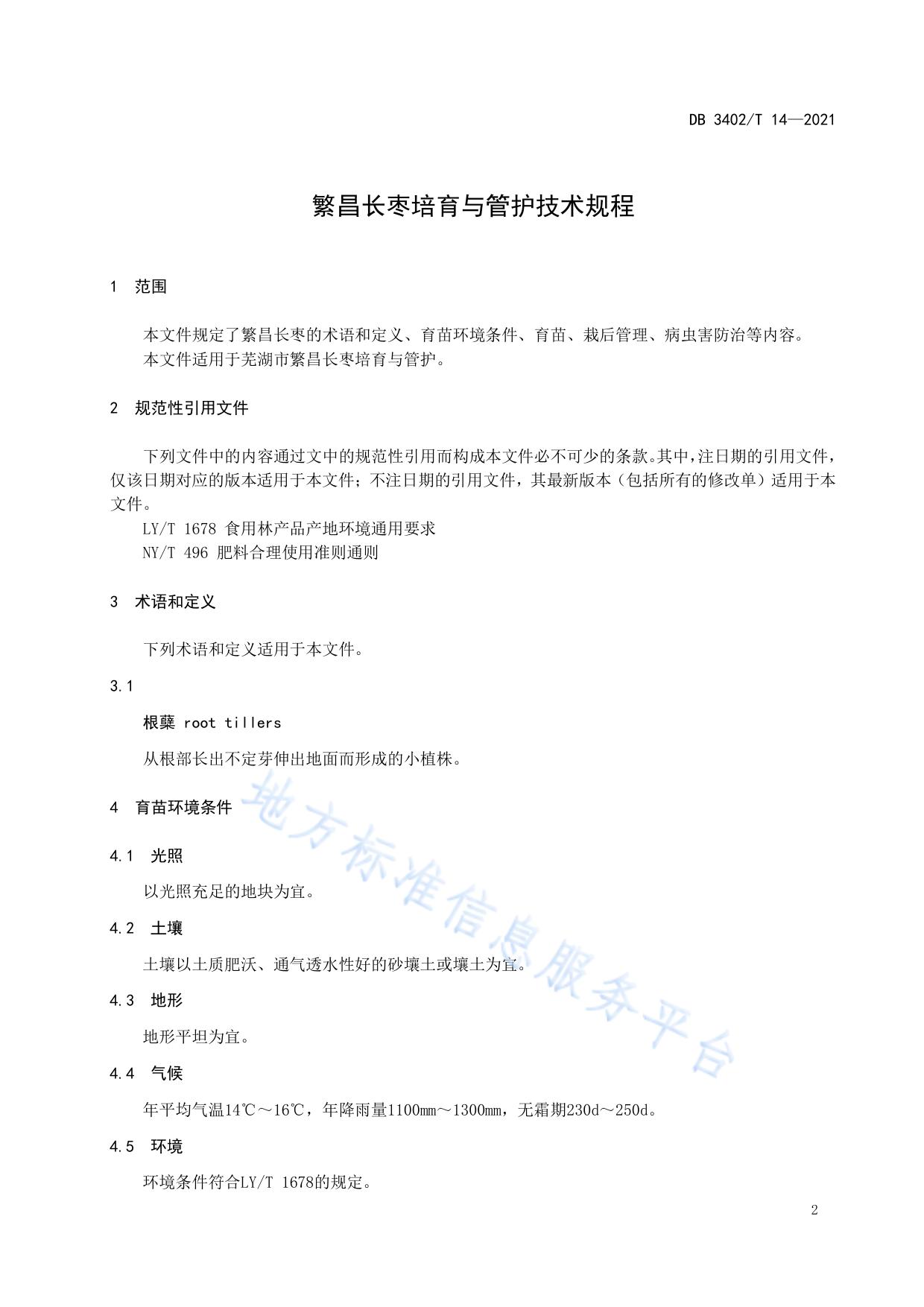 DB 3402/T 14—2021

繁昌长枣培育与管护技术规程

1 范围

本文件规定了繁昌长枣的术语和定义、育苗环境条件、育苗、栽后管理、病虫害防治等内容。
本文件适用于芜湖市繁昌长枣培育与管护。

2 规范性引用文件

下列文件中的内容通过文中的规范性引用而构成本文件必不可少的条款。其中，注日期的引用文件，仅该日期对应的版本适用于本文件；不注日期的引用文件，其最新版本（包括所有的修改单）适用于本文件。
LY/T 1678 食用林产品产地环境通用要求
NY/T 496 肥料合理使用准则通则

3 术语和定义

下列术语和定义适用于本文件。

3.1

根蘖 root tillers

从根部长出不定芽伸出地面而形成的小植株。

4 育苗环境条件

4.1 光照

以光照充足的地块为宜。

4.2 土壤

土壤以土质肥沃、通气透水性好的砂壤土或壤土为宜。

4.3 地形

地形平坦为宜。

4.4 气候

年平均气温14℃～16℃，年降雨量1100mm～1300mm，无霜期230d～250d。

4.5 环境

环境条件符合LY/T 1678的规定。

地方标准信息服务平台

2